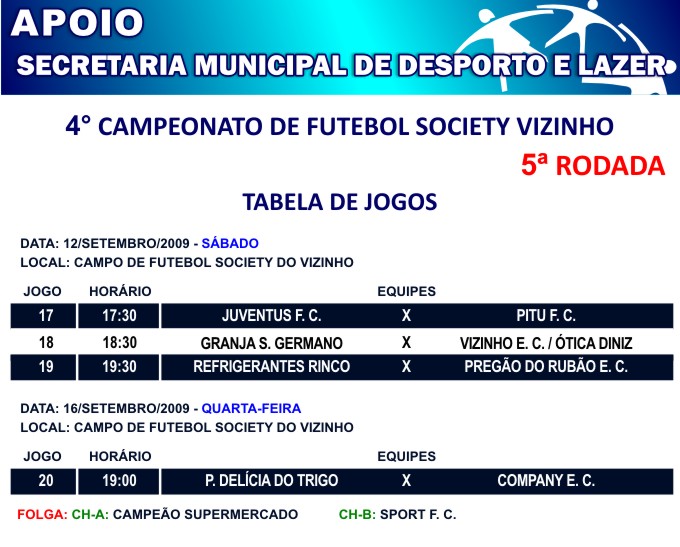 APOIO
SECRETARIA MUNICIPAL DE DESPORTO E LAZER

4° CAMPEONATO DE FUTEBOL SOCIETY VIZINHO

5ª RODADA

TABELA DE JOGOS

DATA: 12/SETEMBRO/2009 - SÁBADO
LOCAL: CAMPO DE FUTEBOL SOCIETY DO VIZINHO

| JOGO | HORÁRIO | EQUIPES | | |
|---|---|---|---|---|
| 17 | 17:30 | JUVENTUS F. C. | X | PITU F. C. |
| 18 | 18:30 | GRANJA S. GERMANO | X | VIZINHO E. C. / ÓTICA DINIZ |
| 19 | 19:30 | REFRIGERANTES RINCO | X | PREGÃO DO RUBÃO E. C. |

DATA: 16/SETEMBRO/2009 - QUARTA-FEIRA
LOCAL: CAMPO DE FUTEBOL SOCIETY DO VIZINHO

| JOGO | HORÁRIO | EQUIPES | | |
|---|---|---|---|---|
| 20 | 19:00 | P. DELÍCIA DO TRIGO | X | COMPANY E. C. |

FOLGA: CH-A: CAMPEÃO SUPERMERCADO CH-B: SPORT F. C.